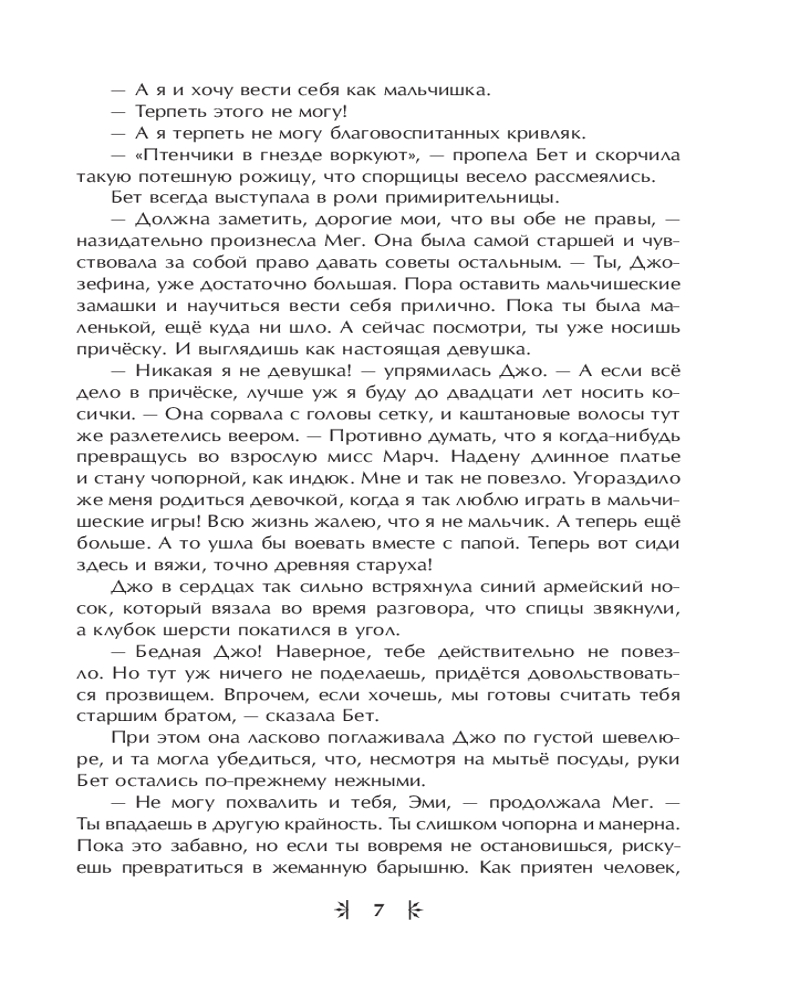 — А я и хочу вести себя как мальчишка.

— Терпеть этого не могу!

— А я терпеть не могу благовоспитанных кривляк.

— «Птенчики в гнезде воркуют», — пропела Бет и скорчила такую потешную рожицу, что спорщицы весело рассмеялись.

Бет всегда выступала в роли примирительницы.

— Должна заметить, дорогие мои, что вы обе не правы, — назидательно произнесла Мег. Она была самой старшей и чувствовала за собой право давать советы остальным. — Ты, Джозефина, уже достаточно большая. Пора оставить мальчишеские замашки и научиться вести себя прилично. Пока ты была маленькой, ещё куда ни шло. А сейчас посмотри, ты уже носишь причёску. И выглядишь как настоящая девушка.

— Никакая я не девушка! — упрямилась Джо. — А если всё дело в причёске, лучше уж я буду до двадцати лет носить косички. — Она сорвала с головы сетку, и каштановые волосы тут же разлетелись веером. — Противно думать, что я когда-нибудь превращусь во взрослую мисс Марч. Надену длинное платье и стану чопорной, как индюк. Мне и так не повезло. Угораздило же меня родиться девочкой, когда я так люблю играть в мальчишеские игры! Всю жизнь жалею, что я не мальчик. А теперь ещё больше. А то ушла бы воевать вместе с папой. Теперь вот сиди здесь и вяжи, точно древняя старуха!

Джо в сердцах так сильно встряхнула синий армейский носок, который вязала во время разговора, что спицы звякнули, а клубок шерсти покатился в угол.

— Бедная Джо! Наверное, тебе действительно не повезло. Но тут уж ничего не поделаешь, придётся довольствоваться прозвищем. Впрочем, если хочешь, мы готовы считать тебя старшим братом, — сказала Бет.

При этом она ласково поглаживала Джо по густой шевелюре, и та могла убедиться, что, несмотря на мытьё посуды, руки Бет остались по-прежнему нежными.

— Не могу похвалить и тебя, Эми, — продолжала Мег. — Ты впадаешь в другую крайность. Ты слишком чопорна и манерна. Пока это забавно, но если ты вовремя не остановишься, рискуешь превратиться в жеманную барышню. Как приятен человек,

7